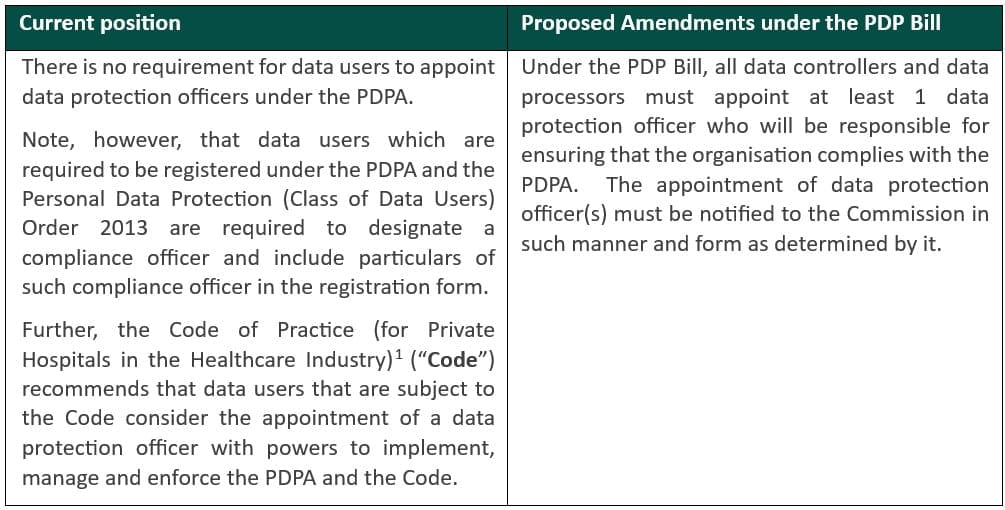 | Current position | Proposed Amendments under the PDP Bill |
|---|---|
| There is no requirement for data users to appoint data protection officers under the PDPA.<br><br>Note, however, that data users which are required to be registered under the PDPA and the Personal Data Protection (Class of Data Users) Order 2013 are required to designate a compliance officer and include particulars of such compliance officer in the registration form.<br><br>Further, the Code of Practice (for Private Hospitals in the Healthcare Industry)$^1$ ("**Code**") recommends that data users that are subject to the Code consider the appointment of a data protection officer with powers to implement, manage and enforce the PDPA and the Code. | Under the PDP Bill, all data controllers and data processors must appoint at least 1 data protection officer who will be responsible for ensuring that the organisation complies with the PDPA. The appointment of data protection officer(s) must be notified to the Commission in such manner and form as determined by it. |